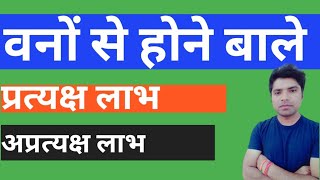 वनों से होने बाले

प्रत्यक्ष लाभ

अप्रत्यक्ष लाभ